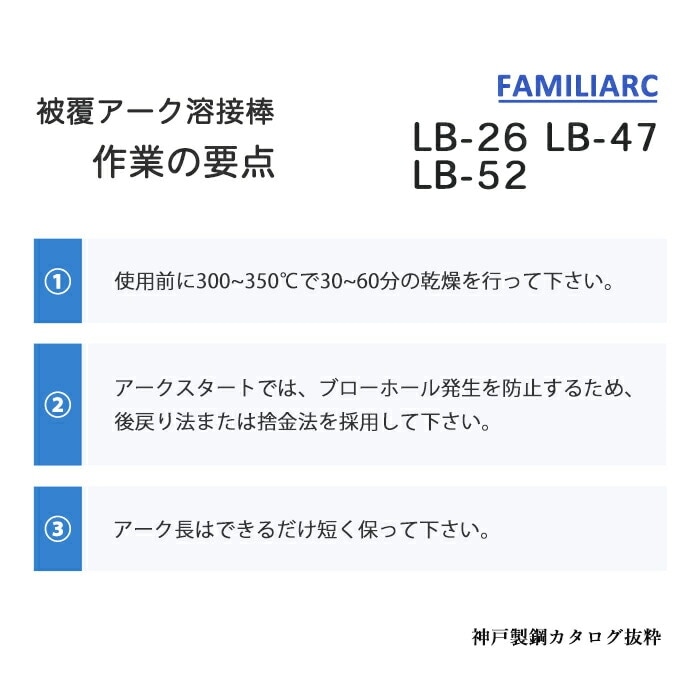 被覆アーク溶接棒
作業の要点

FAMILIARC
LB-26 LB-47
LB-52

①
使用前に300~350℃で30~60分の乾燥を行って下さい。

②
アークスタートでは、ブローホール発生を防止するため、後戻り法または捨金法を採用して下さい。

③
アーク長はできるだけ短く保って下さい。

神戸製鋼カタログ抜粋